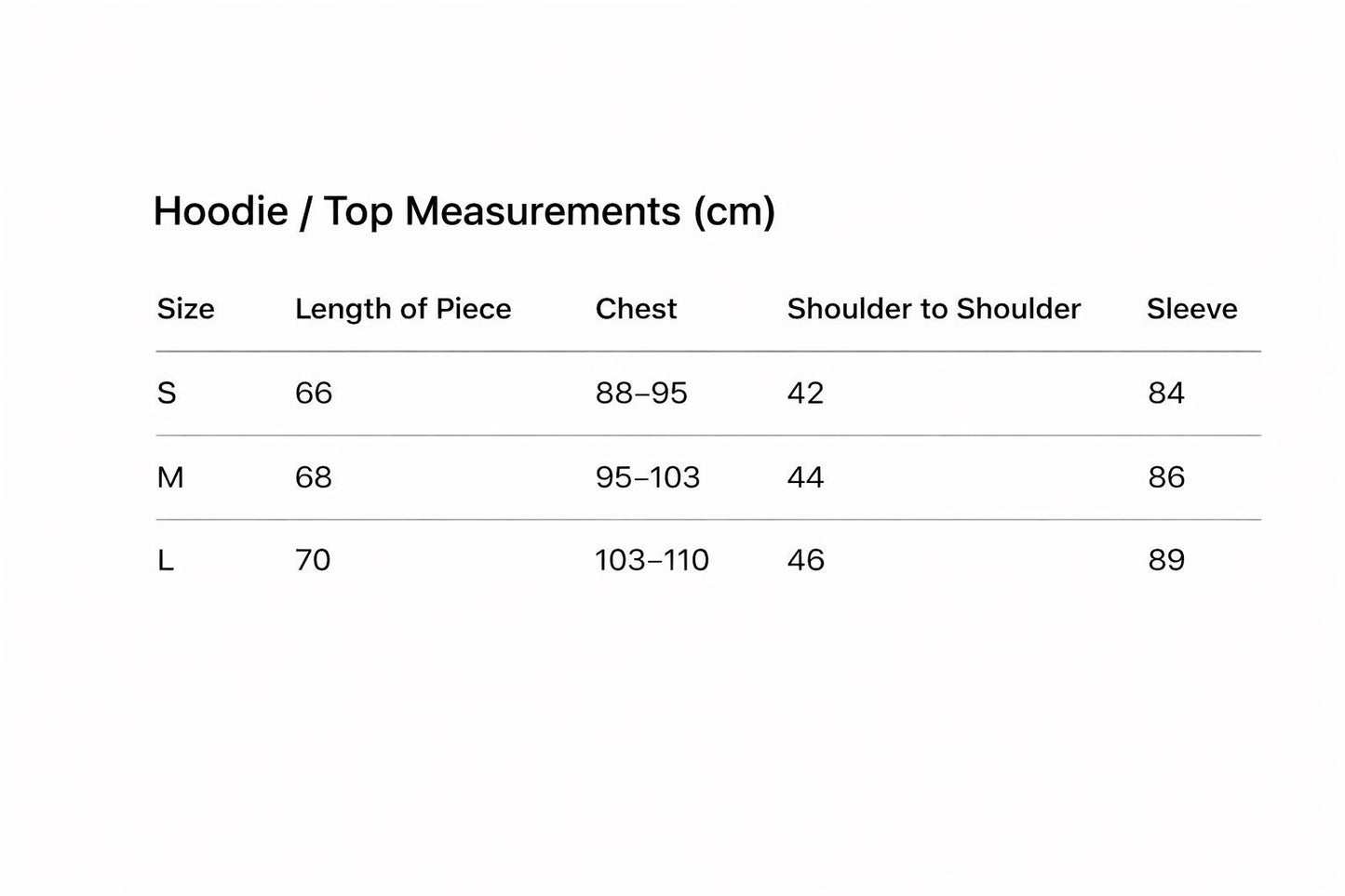 Hoodie / Top Measurements (cm)

| Size | Length of Piece | Chest | Shoulder to Shoulder | Sleeve |
|---|---|---|---|---|
| S | 66 | 88–95 | 42 | 84 |
| M | 68 | 95–103 | 44 | 86 |
| L | 70 | 103–110 | 46 | 89 |